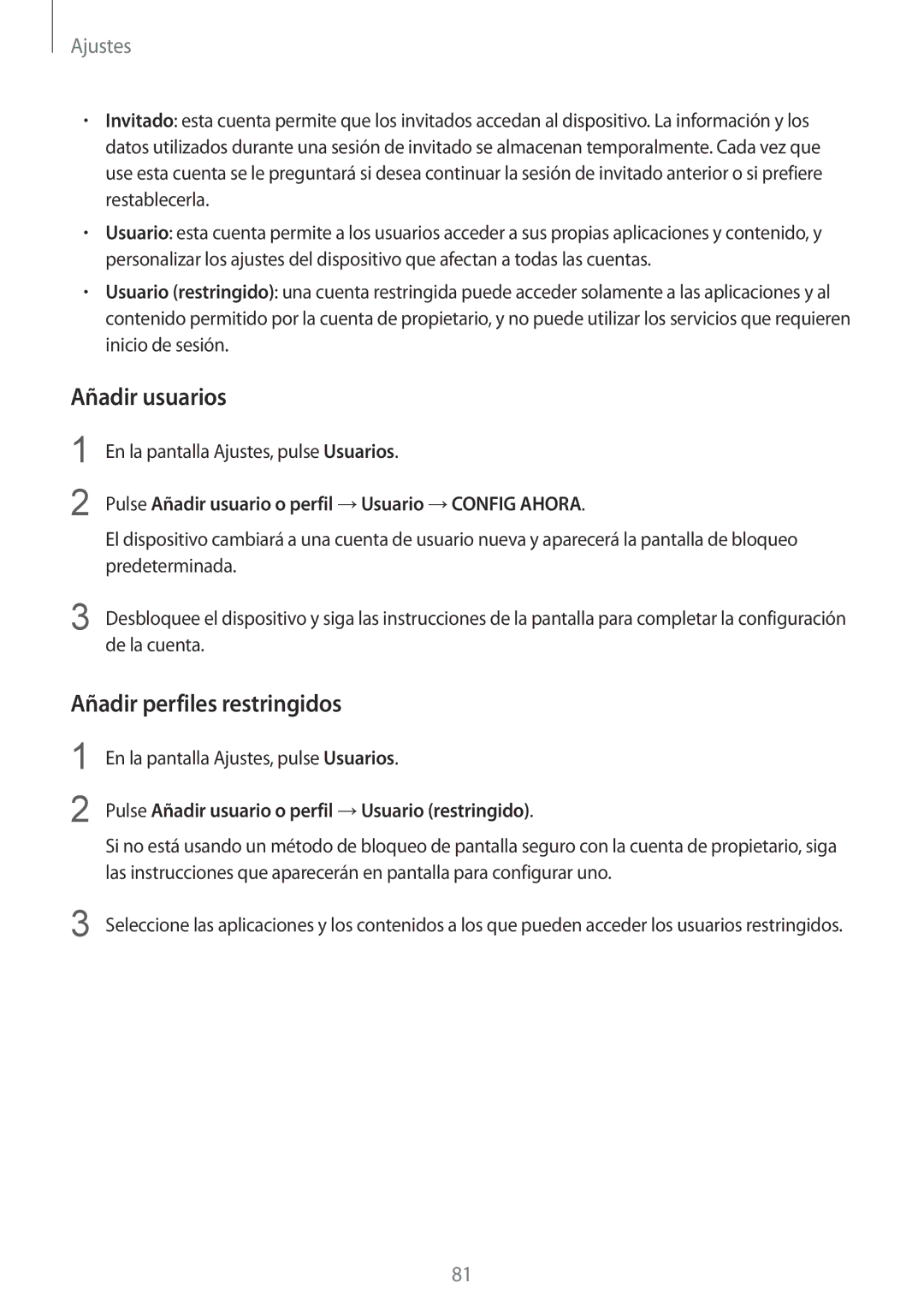 Ajustes

• Invitado: esta cuenta permite que los invitados accedan al dispositivo. La información y los datos utilizados durante una sesión de invitado se almacenan temporalmente. Cada vez que use esta cuenta se le preguntará si desea continuar la sesión de invitado anterior o si prefiere restablecerla.

• Usuario: esta cuenta permite a los usuarios acceder a sus propias aplicaciones y contenido, y personalizar los ajustes del dispositivo que afectan a todas las cuentas.

• Usuario (restringido): una cuenta restringida puede acceder solamente a las aplicaciones y al contenido permitido por la cuenta de propietario, y no puede utilizar los servicios que requieren inicio de sesión.

Añadir usuarios

1 En la pantalla Ajustes, pulse Usuarios.

2 Pulse Añadir usuario o perfil → Usuario → CONFIG AHORA.

El dispositivo cambiará a una cuenta de usuario nueva y aparecerá la pantalla de bloqueo predeterminada.

3 Desbloquee el dispositivo y siga las instrucciones de la pantalla para completar la configuración de la cuenta.

Añadir perfiles restringidos

1 En la pantalla Ajustes, pulse Usuarios.

2 Pulse Añadir usuario o perfil → Usuario (restringido).

Si no está usando un método de bloqueo de pantalla seguro con la cuenta de propietario, siga las instrucciones que aparecerán en pantalla para configurar uno.

3 Seleccione las aplicaciones y los contenidos a los que pueden acceder los usuarios restringidos.

81